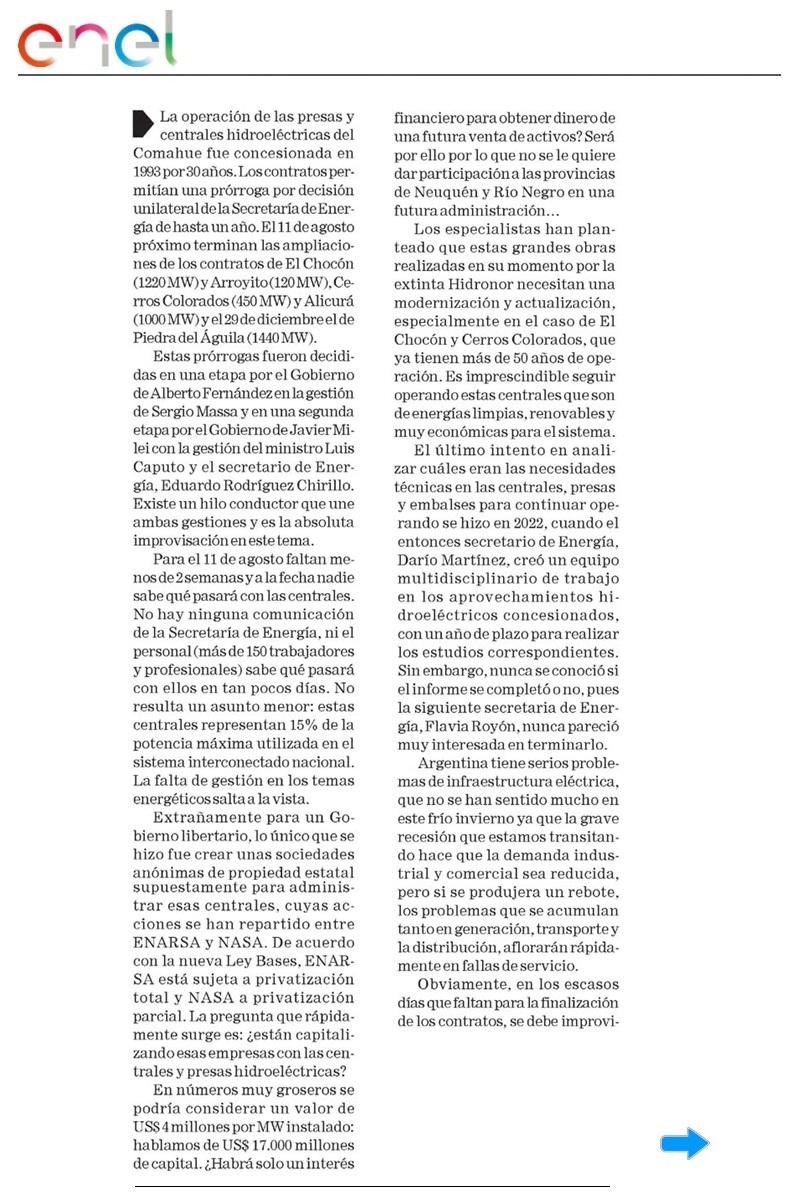 enel

La operación de las presas y centrales hidroeléctricas del Comahue fue concesionada en 1993 por 30 años. Los contratos permitían una prórroga por decisión unilateral de la Secretaría de Energía de hasta un año. El 11 de agosto próximo terminan las ampliaciones de los contratos de El Chocón (1220 MW) y Arroyito (120 MW), Cerros Colorados (450 MW) y Alicurá (1000 MW) y el 29 de diciembre el de Piedra del Águila (1440 MW).

Estas prórrogas fueron decididas en una etapa por el Gobierno de Alberto Fernández en la gestión de Sergio Massa y en una segunda etapa por el Gobierno de Javier Milei con la gestión del ministro Luis Caputo y el secretario de Energía, Eduardo Rodríguez Chirillo. Existe un hilo conductor que une ambas gestiones y es la absoluta improvisación en este tema.

Para el 11 de agosto faltan menos de 2 semanas y a la fecha nadie sabe qué pasará con las centrales. No hay ninguna comunicación de la Secretaría de Energía, ni el personal (más de 150 trabajadores y profesionales) sabe qué pasará con ellos en tan pocos días. No resulta un asunto menor: estas centrales representan 15% de la potencia máxima utilizada en el sistema interconectado nacional. La falta de gestión en los temas energéticos salta a la vista.

Extrañamente para un Gobierno libertario, lo único que se hizo fue crear unas sociedades anónimas de propiedad estatal supuestamente para administrar esas centrales, cuyas acciones se han repartido entre ENARSA y NASA. De acuerdo con la nueva Ley Bases, ENARSA está sujeta a privatización total y NASA a privatización parcial. La pregunta que rápidamente surge es: ¿están capitalizando esas empresas con las centrales y presas hidroeléctricas?

En números muy groseros se podría considerar un valor de US$ 4 millones por MW instalado: hablamos de US$ 17.000 millones de capital. ¿Habrá solo un interés financiero para obtener dinero de una futura venta de activos? Será por ello por lo que no se le quiere dar participación a las provincias de Neuquén y Río Negro en una futura administración...

Los especialistas han planteado que estas grandes obras realizadas en su momento por la extinta Hidronor necesitan una modernización y actualización, especialmente en el caso de El Chocón y Cerros Colorados, que ya tienen más de 50 años de operación. Es imprescindible seguir operando estas centrales que son de energías limpias, renovables y muy económicas para el sistema.

El último intento en analizar cuáles eran las necesidades técnicas en las centrales, presas y embalses para continuar operando se hizo en 2022, cuando el entonces secretario de Energía, Darío Martínez, creó un equipo multidisciplinario de trabajo en los aprovechamientos hidroeléctricos concesionados, con un año de plazo para realizar los estudios correspondientes. Sin embargo, nunca se conoció si el informe se completó o no, pues la siguiente secretaria de Energía, Flavia Royón, nunca pareció muy interesada en terminarlo.

Argentina tiene serios problemas de infraestructura eléctrica, que no se han sentido mucho en este frío invierno ya que la grave recesión que estamos transitando hace que la demanda industrial y comercial sea reducida, pero si se produjera un rebote, los problemas que se acumulan tanto en generación, transporte y la distribución, aflorarán rápidamente en fallas de servicio.

Obviamente, en los escasos días que faltan para la finalización de los contratos, se debe improvi-